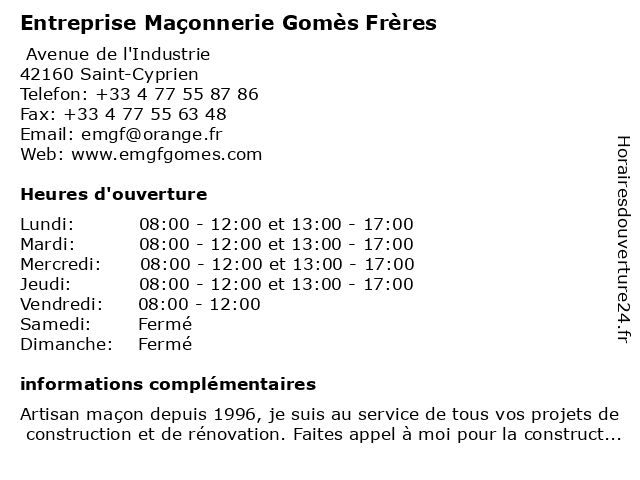 Entreprise Maçonnerie Gomès Frères

Avenue de l'Industrie
42160 Saint-Cyprien
Telefon: +33 4 77 55 87 86
Fax: +33 4 77 55 63 48
Email: emgf@orange.fr
Web: www.emgfgomes.com

Heures d'ouverture

| Lundi: | 08:00 - 12:00 et 13:00 - 17:00 |
|---|---|
| Mardi: | 08:00 - 12:00 et 13:00 - 17:00 |
| Mercredi: | 08:00 - 12:00 et 13:00 - 17:00 |
| Jeudi: | 08:00 - 12:00 et 13:00 - 17:00 |
| Vendredi: | 08:00 - 12:00 |
| Samedi: | Fermé |
| Dimanche: | Fermé |

informations complémentaires

Artisan maçon depuis 1996, je suis au service de tous vos projets de construction et de rénovation. Faites appel à moi pour la construct...

Horairesdouverture24.fr